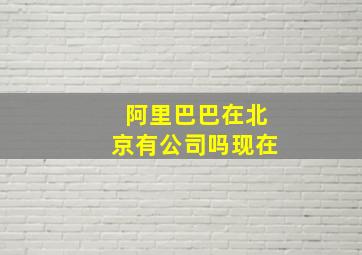 阿里巴巴在北京有公司吗现在